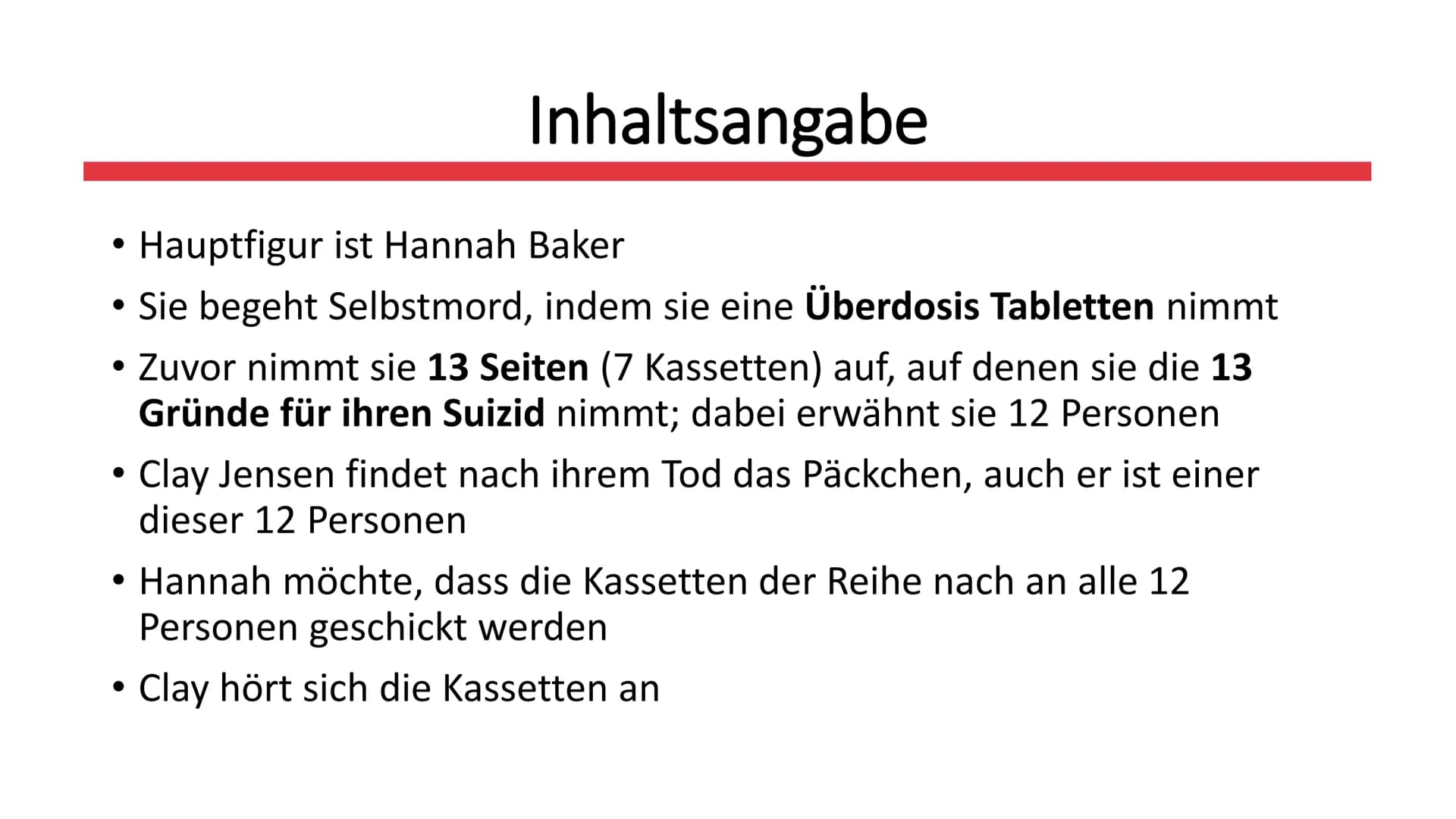 Inhaltsangabe

• Hauptfigur ist Hannah Baker

• Sie begeht Selbstmord, indem sie eine Überdosis Tabletten nimmt

• Zuvor nimmt sie 13 Seiten (7 Kassetten) auf, auf denen sie die 13 Gründe für ihren Suizid nimmt; dabei erwähnt sie 12 Personen

• Clay Jensen findet nach ihrem Tod das Päckchen, auch er ist einer dieser 12 Personen

• Hannah möchte, dass die Kassetten der Reihe nach an alle 12 Personen geschickt werden

• Clay hört sich die Kassetten an